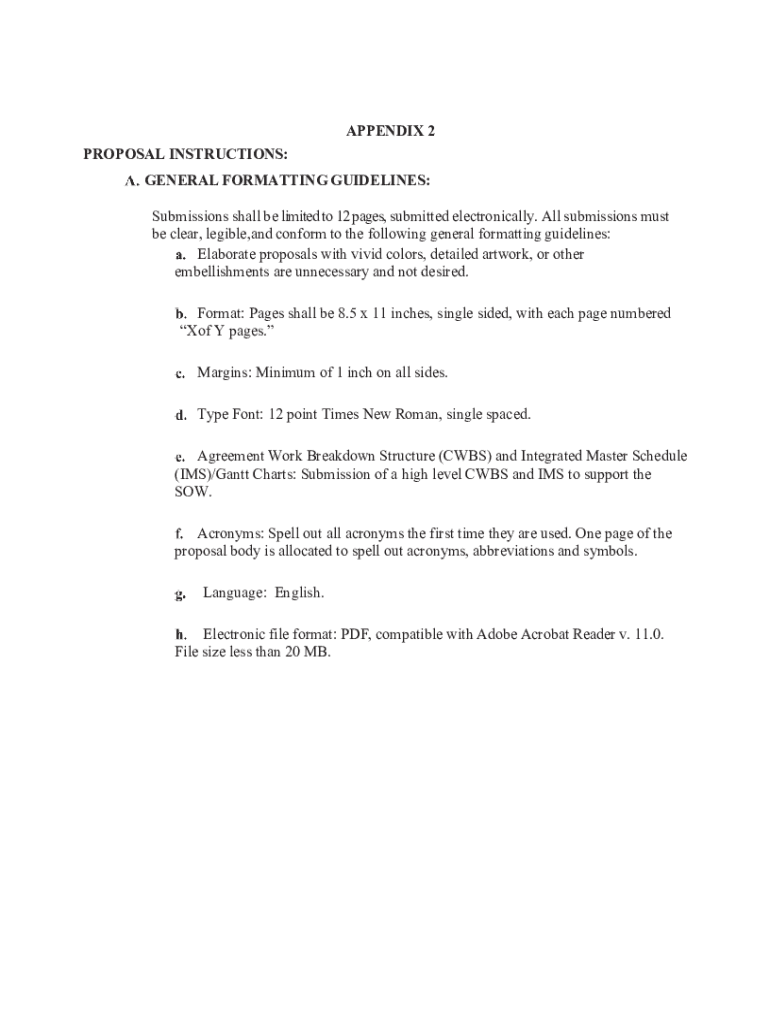 APPENDIX 2

PROPOSAL INSTRUCTIONS:

A. GENERAL FORMATTING GUIDELINES:

Submissions shall be limited to 12 pages, submitted electronically. All submissions must be clear, legible,and conform to the following general formatting guidelines:

a. Elaborate proposals with vivid colors, detailed artwork, or other embellishments are unnecessary and not desired.

b. Format: Pages shall be 8.5 x 11 inches, single sided, with each page numbered "Xof Y pages."

c. Margins: Minimum of 1 inch on all sides.

d. Type Font: 12 point Times New Roman, single spaced.

e. Agreement Work Breakdown Structure (CWBS) and Integrated Master Schedule (IMS)/Gantt Charts: Submission of a high level CWBS and IMS to support the SOW.

f. Acronyms: Spell out all acronyms the first time they are used. One page of the proposal body is allocated to spell out acronyms, abbreviations and symbols.

g. Language: English.

h. Electronic file format: PDF, compatible with Adobe Acrobat Reader v. 11.0. File size less than 20 MB.